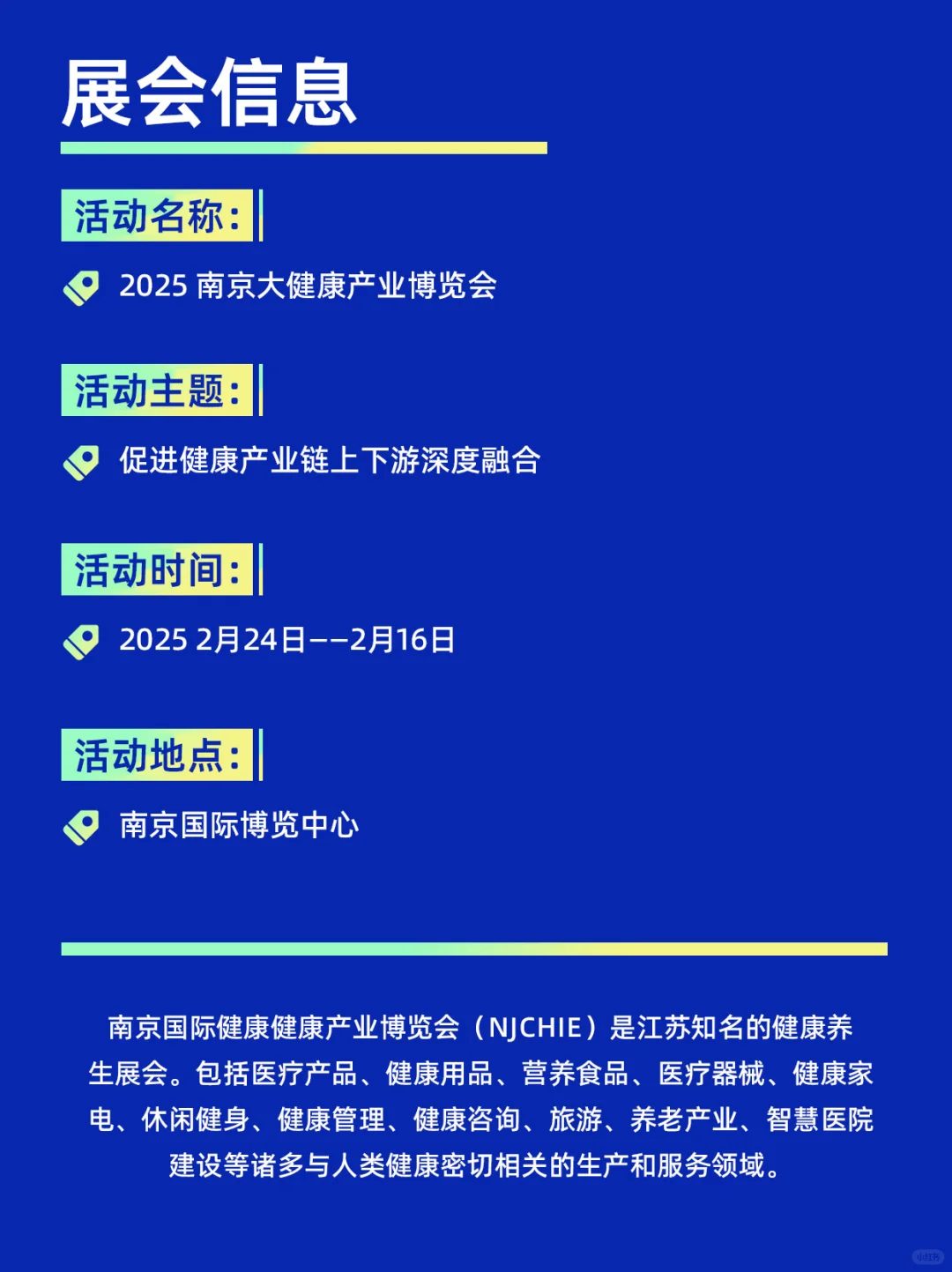 展会信息

活动名称：

2025 南京大健康产业博览会

活动主题：

促进健康产业链上下游深度融合

活动时间：

2025 2月24日——2月16日

活动地点：

南京国际博览中心

南京国际健康健康产业博览会（NJCHIE）是江苏知名的健康养生展会。包括医疗产品、健康用品、营养食品、医疗器械、健康家电、休闲健身、健康管理、健康咨询、旅游、养老产业、智慧医院建设等诸多与人类健康密切相关的生产和服务领域。

小红书